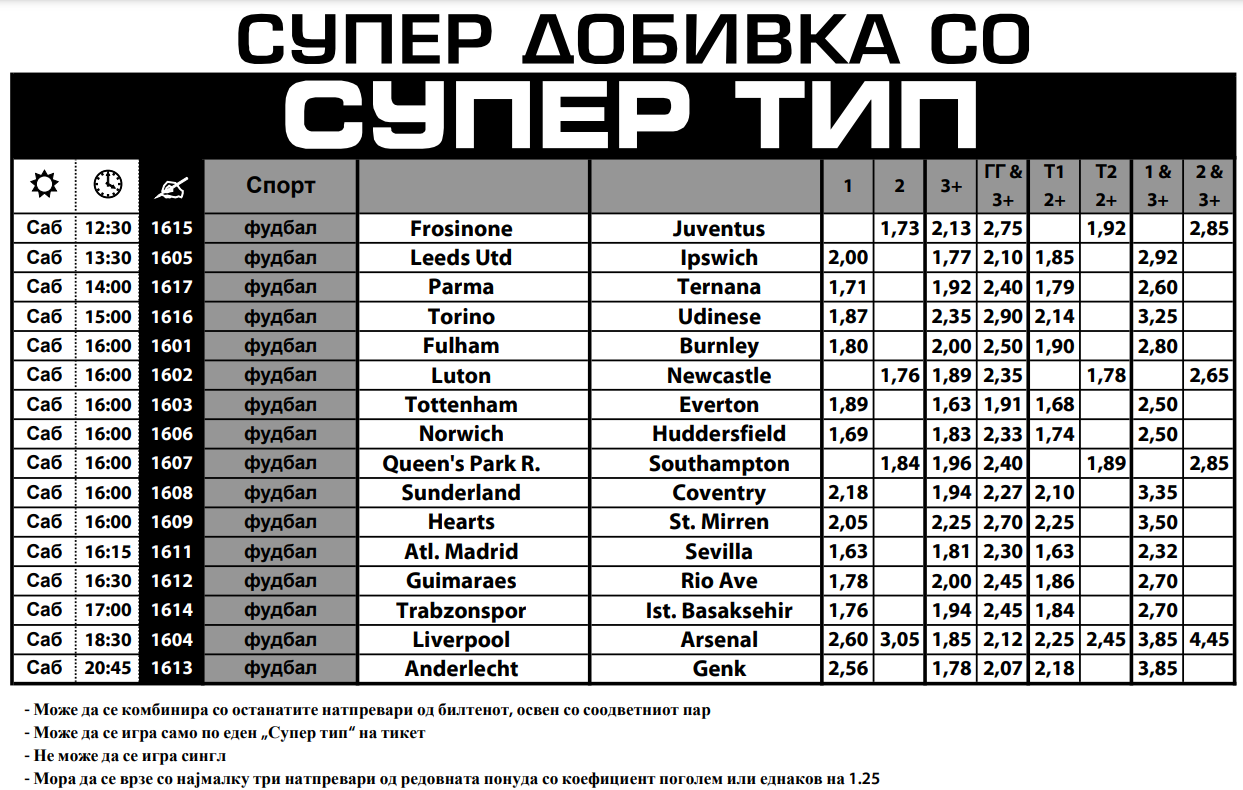 СУПЕР ДОБИВКА СО

СУПЕР ТИП

| | | | Спорт | | | 1 | 2 | 3+ | ГГ & 3+ | Т1 2+ | Т2 2+ | 1 & 3+ | 2 & 3+ |
|---|---|---|---|---|---|---|---|---|---|---|---|---|---|
| Саб | 12:30 | 1615 | фудбал | Frosinone | Juventus | | 1,73 | 2,13 | 2,75 | | 1,92 | | 2,85 |
| Саб | 13:30 | 1605 | фудбал | Leeds Utd | Ipswich | 2,00 | | 1,77 | 2,10 | 1,85 | | 2,92 | |
| Саб | 14:00 | 1617 | фудбал | Parma | Ternana | 1,71 | | 1,92 | 2,40 | 1,79 | | 2,60 | |
| Саб | 15:00 | 1616 | фудбал | Torino | Udinese | 1,87 | | 2,35 | 2,90 | 2,14 | | 3,25 | |
| Саб | 16:00 | 1601 | фудбал | Fulham | Burnley | 1,80 | | 2,00 | 2,50 | 1,90 | | 2,80 | |
| Саб | 16:00 | 1602 | фудбал | Luton | Newcastle | | 1,76 | 1,89 | 2,35 | | 1,78 | | 2,65 |
| Саб | 16:00 | 1603 | фудбал | Tottenham | Everton | 1,89 | | 1,63 | 1,91 | 1,68 | | 2,50 | |
| Саб | 16:00 | 1606 | фудбал | Norwich | Huddersfield | 1,69 | | 1,83 | 2,33 | 1,74 | | 2,50 | |
| Саб | 16:00 | 1607 | фудбал | Queen's Park R. | Southampton | | 1,84 | 1,96 | 2,40 | | 1,89 | | 2,85 |
| Саб | 16:00 | 1608 | фудбал | Sunderland | Coventry | 2,18 | | 1,94 | 2,27 | 2,10 | | 3,35 | |
| Саб | 16:00 | 1609 | фудбал | Hearts | St. Mirren | 2,05 | | 2,25 | 2,70 | 2,25 | | 3,50 | |
| Саб | 16:15 | 1611 | фудбал | Atl. Madrid | Sevilla | 1,63 | | 1,81 | 2,30 | 1,63 | | 2,32 | |
| Саб | 16:30 | 1612 | фудбал | Guimaraes | Rio Ave | 1,78 | | 2,00 | 2,45 | 1,86 | | 2,70 | |
| Саб | 17:00 | 1614 | фудбал | Trabzonspor | Ist. Basaksehir | 1,76 | | 1,94 | 2,45 | 1,84 | | 2,70 | |
| Саб | 18:30 | 1604 | фудбал | Liverpool | Arsenal | 2,60 | 3,05 | 1,85 | 2,12 | 2,25 | 2,45 | 3,85 | 4,45 |
| Саб | 20:45 | 1613 | фудбал | Anderlecht | Genk | 2,56 | | 1,78 | 2,07 | 2,18 | | 3,85 | |

- Може да се комбинира со останатите натпревари од билтенот, освен со соодветниот пар
- Може да се игра само по еден „Супер тип“ на тикет
- Не може да се игра сингл
- Мора да се врзе со најмалку три натпревари од редовната понуда со коефициент поголем или еднаков на 1.25